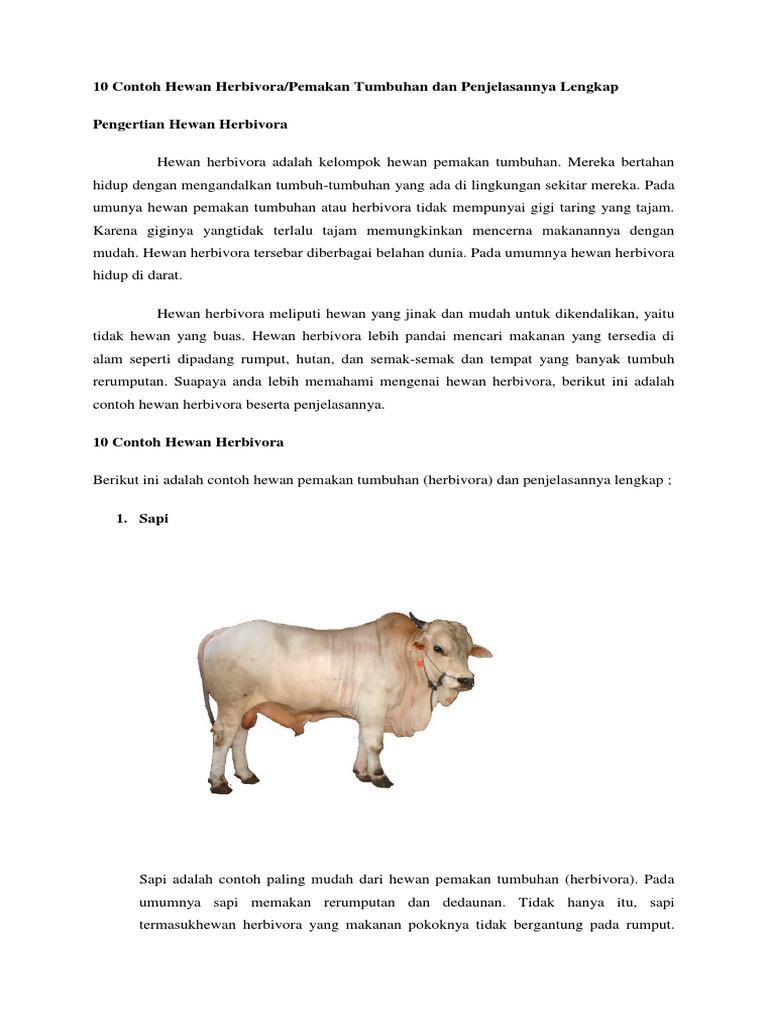 10 Contoh Hewan Herbivora/Pemakan Tumbuhan dan Penjelasannya Lengkap

Pengertian Hewan Herbivora

Hewan herbivora adalah kelompok hewan pemakan tumbuhan. Mereka bertahan hidup dengan mengandalkan tumbuh-tumbuhan yang ada di lingkungan sekitar mereka. Pada umunya hewan pemakan tumbuhan atau herbivora tidak mempunyai gigi taring yang tajam. Karena giginya yangtidak terlalu tajam memungkinkan mencerna makanannya dengan mudah. Hewan herbivora tersebar diberbagai belahan dunia. Pada umumnya hewan herbivora hidup di darat.

Hewan herbivora meliputi hewan yang jinak dan mudah untuk dikendalikan, yaitu tidak hewan yang buas. Hewan herbivora lebih pandai mencari makanan yang tersedia di alam seperti dipadang rumput, hutan, dan semak-semak dan tempat yang banyak tumbuh rerumputan. Suapaya anda lebih memahami mengenai hewan herbivora, berikut ini adalah contoh hewan herbivora beserta penjelasannya.

10 Contoh Hewan Herbivora

Berikut ini adalah contoh hewan pemakan tumbuhan (herbivora) dan penjelasannya lengkap ;

1. Sapi

Sapi adalah contoh paling mudah dari hewan pemakan tumbuhan (herbivora). Pada umumnya sapi memakan rerumputan dan dedaunan. Tidak hanya itu, sapi termasukhewan herbivora yang makanan pokoknya tidak bergantung pada rumput.